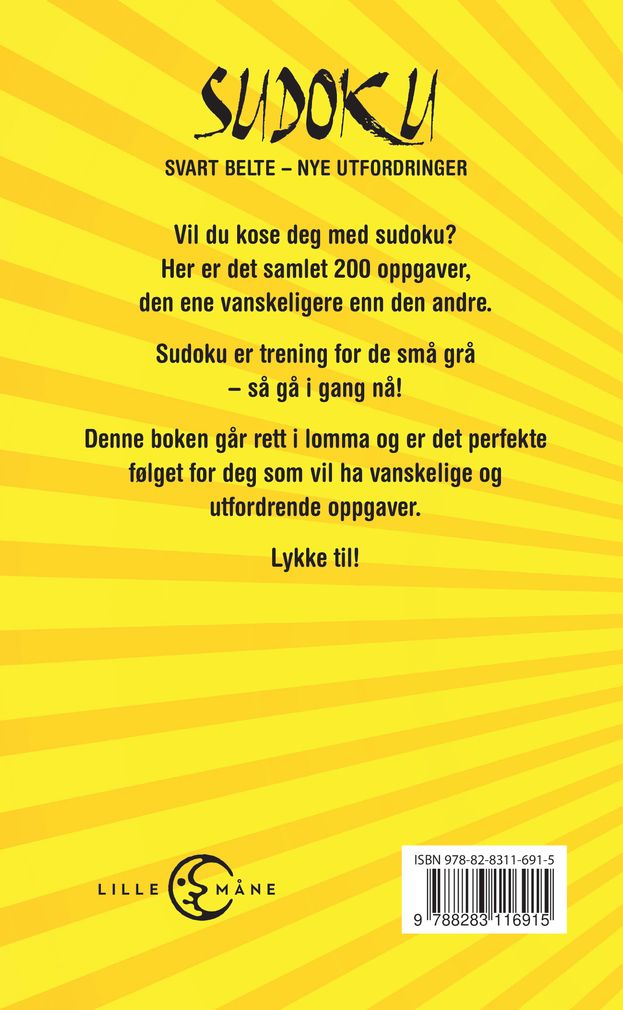 SUDOKU

SVART BELTE – NYE UTFORDRINGER

Vil du kose deg med sudoku? Her er det samlet 200 oppgaver, den ene vanskeligere enn den andre.

Sudoku er trening for de små grå – så gå i gang nå!

Denne boken går rett i lomma og er det perfekte følget for deg som vil ha vanskelige og utfordrende oppgaver.

Lykke til!

LILLE MÅNE

ISBN 978-82-8311-691-5

9 788283 116915